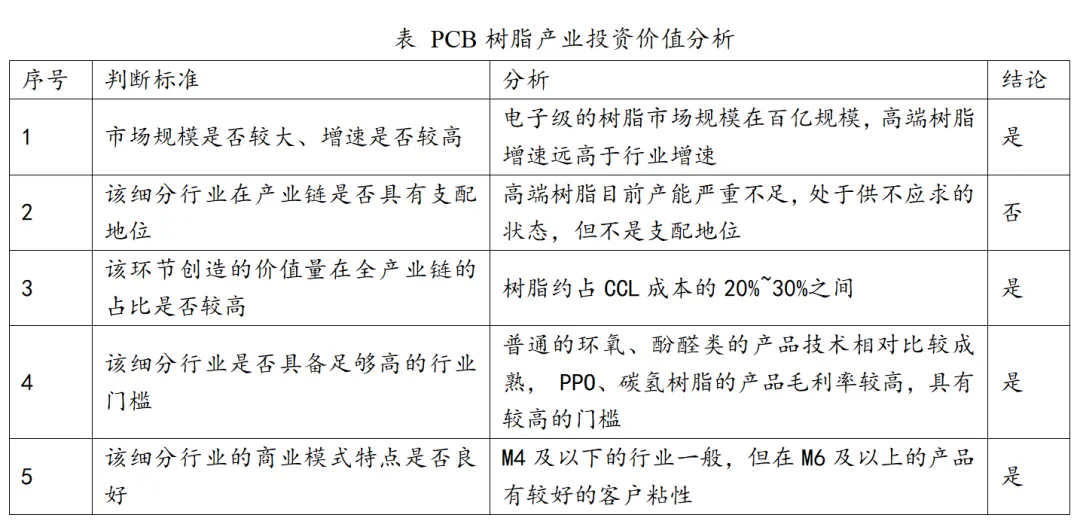 表 PCB 树脂产业投资价值分析

| 序号 | 判断标准 | 分析 | 结论 |
|---|---|---|---|
| 1 | 市场规模是否较大、增速是否较高 | 电子级的树脂市场规模在百亿规模，高端树脂增速远高于行业增速 | 是 |
| 2 | 该细分行业在产业链是否具有支配地位 | 高端树脂目前产能严重不足，处于供不应求的状态，但不是支配地位 | 否 |
| 3 | 该环节创造的价值量在全产业链的占比是否较高 | 树脂约占 CCL 成本的 20%~30%之间 | 是 |
| 4 | 该细分行业是否具备足够高的行业门槛 | 普通的环氧、酚醛类的产品技术相对比较成熟， PPO、碳氢树脂的产品毛利率较高，具有较高的门槛 | 是 |
| 5 | 该细分行业的商业模式特点是否良好 | M4 及以下的行业一般，但在 M6 及以上的产品有较好的客户粘性 | 是 |